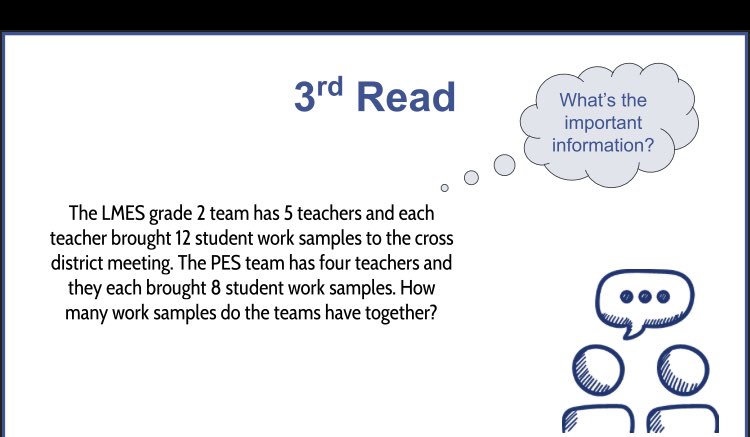 3rd Read

What's the important information?

The LMES grade 2 team has 5 teachers and each teacher brought 12 student work samples to the cross district meeting. The PES team has four teachers and they each brought 8 student work samples. How many work samples do the teams have together?